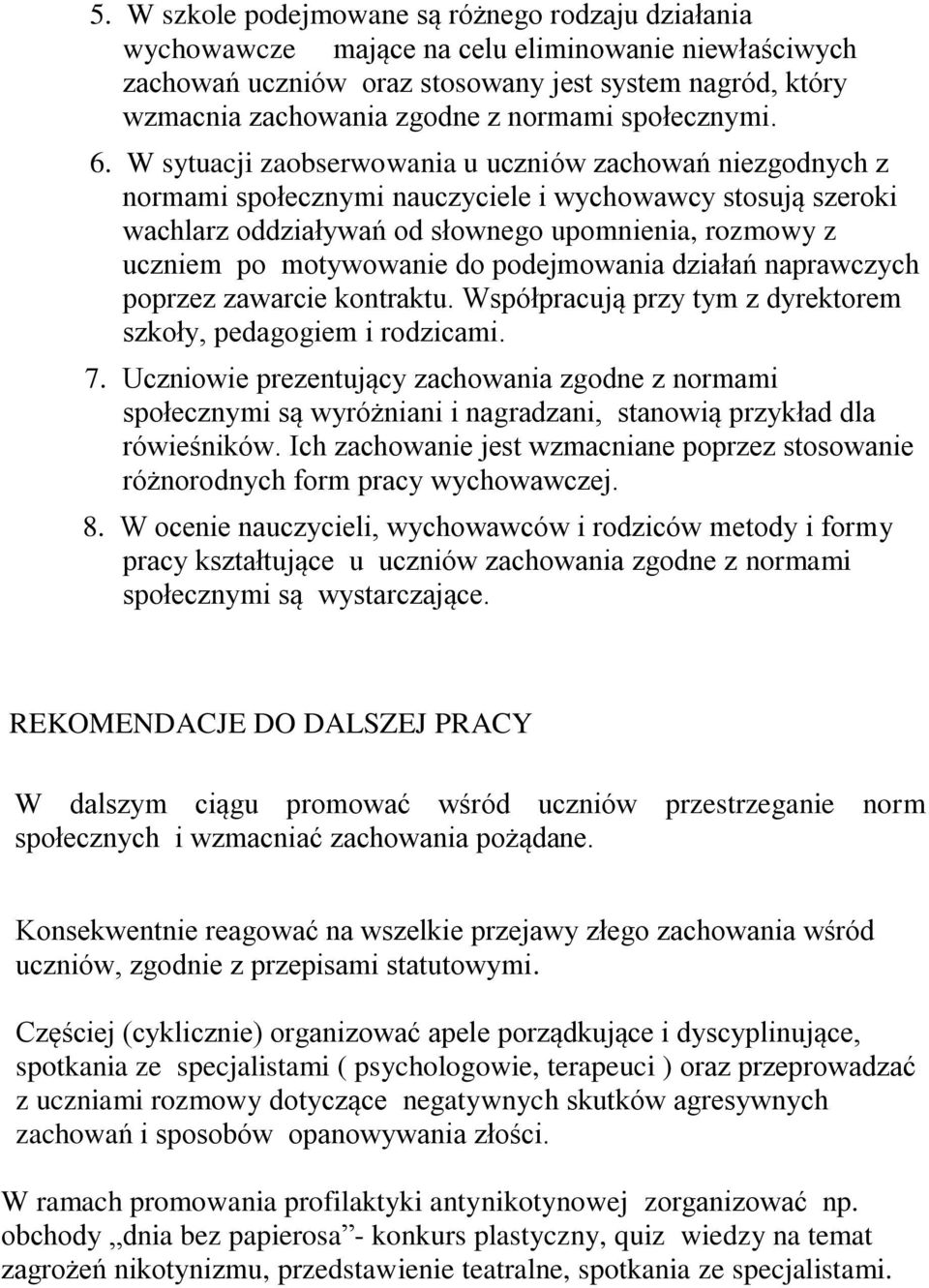 5. W szkole podejmowane są różnego rodzaju działania wychowawcze mające na celu eliminowanie niewłaściwych zachowań uczniów oraz stosowany jest system nagród, który wzmacnia zachowania zgodne z normami społecznymi.

6. W sytuacji zaobserwowania u uczniów zachowań niezgodnych z normami społecznymi nauczyciele i wychowawcy stosują szeroki wachlarz oddziaływań od słownego upomnienia, rozmowy z uczniem po motywowanie do podejmowania działań naprawczych poprzez zawarcie kontraktu. Współpracują przy tym z dyrektorem szkoły, pedagogiem i rodzicami.

7. Uczniowie prezentujący zachowania zgodne z normami społecznymi są wyróżniani i nagradzani, stanowią przykład dla rówieśników. Ich zachowanie jest wzmacniane poprzez stosowanie różnorodnych form pracy wychowawczej.

8. W ocenie nauczycieli, wychowawców i rodziców metody i formy pracy kształtujące u uczniów zachowania zgodne z normami społecznymi są wystarczające.

REKOMENDACJE DO DALSZEJ PRACY

W dalszym ciągu promować wśród uczniów przestrzeganie norm społecznych i wzmacniać zachowania pożądane.

Konsekwentnie reagować na wszelkie przejawy złego zachowania wśród uczniów, zgodnie z przepisami statutowymi.

Częściej (cyklicznie) organizować apele porządkujące i dyscyplinujące, spotkania ze specjalistami ( psychologowie, terapeuci ) oraz przeprowadzać z uczniami rozmowy dotyczące negatywnych skutków agresywnych zachowań i sposobów opanowywania złości.

W ramach promowania profilaktyki antynikotynowej zorganizować np. obchody „dnia bez papierosa”- konkurs plastyczny, quiz wiedzy na temat zagrożeń nikotynizmu, przedstawienie teatralne, spotkania ze specjalistami.